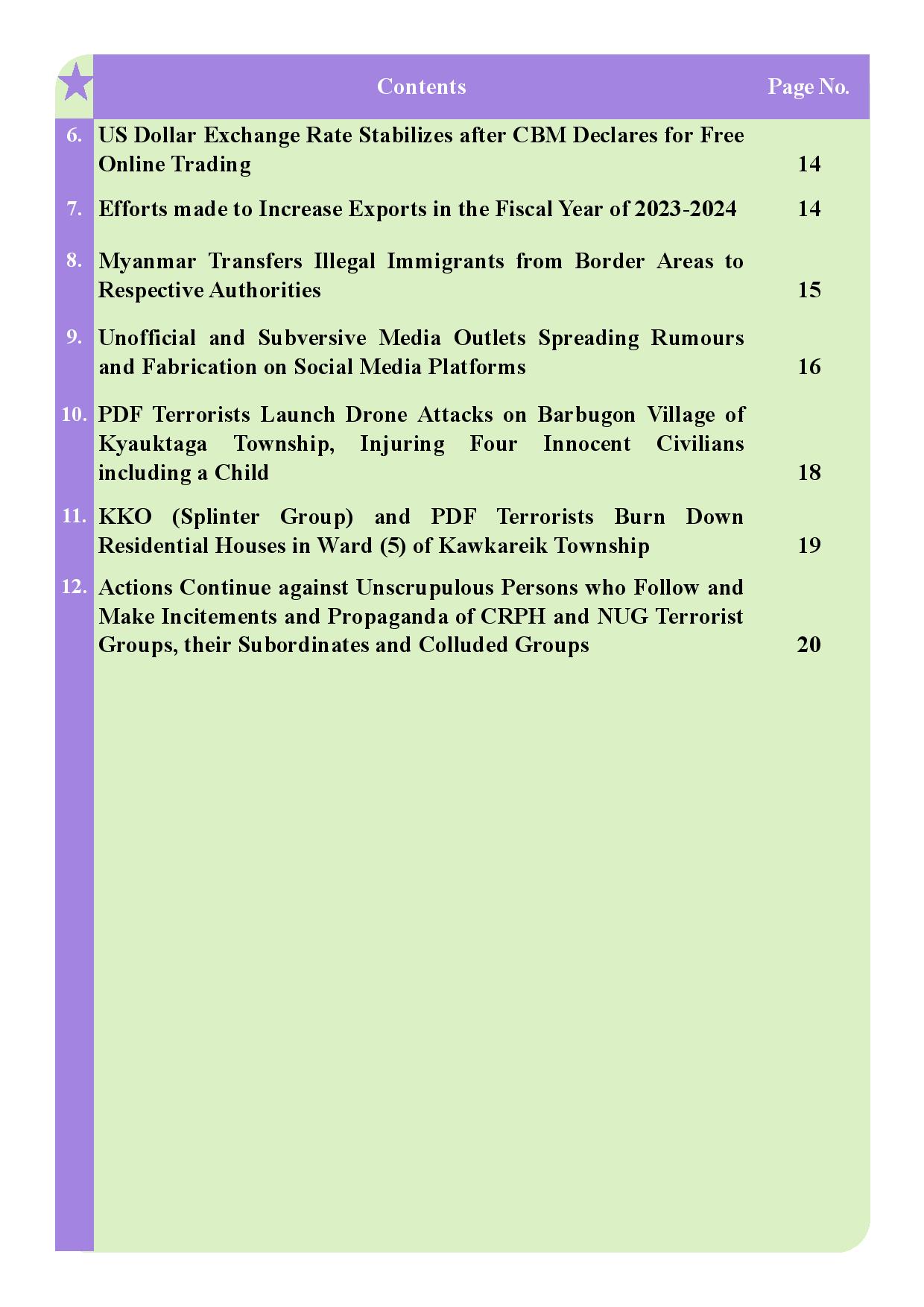 | | Contents | Page No. |
|---|---|---|
| 6. | US Dollar Exchange Rate Stabilizes after CBM Declares for Free Online Trading | 14 |
| 7. | Efforts made to Increase Exports in the Fiscal Year of 2023-2024 | 14 |
| 8. | Myanmar Transfers Illegal Immigrants from Border Areas to Respective Authorities | 15 |
| 9. | Unofficial and Subversive Media Outlets Spreading Rumours and Fabrication on Social Media Platforms | 16 |
| 10. | PDF Terrorists Launch Drone Attacks on Barbugon Village of Kyauktaga Township, Injuring Four Innocent Civilians including a Child | 18 |
| 11. | KKO (Splinter Group) and PDF Terrorists Burn Down Residential Houses in Ward (5) of Kawkareik Township | 19 |
| 12. | Actions Continue against Unscrupulous Persons who Follow and Make Incitements and Propaganda of CRPH and NUG Terrorist Groups, their Subordinates and Colluded Groups | 20 |